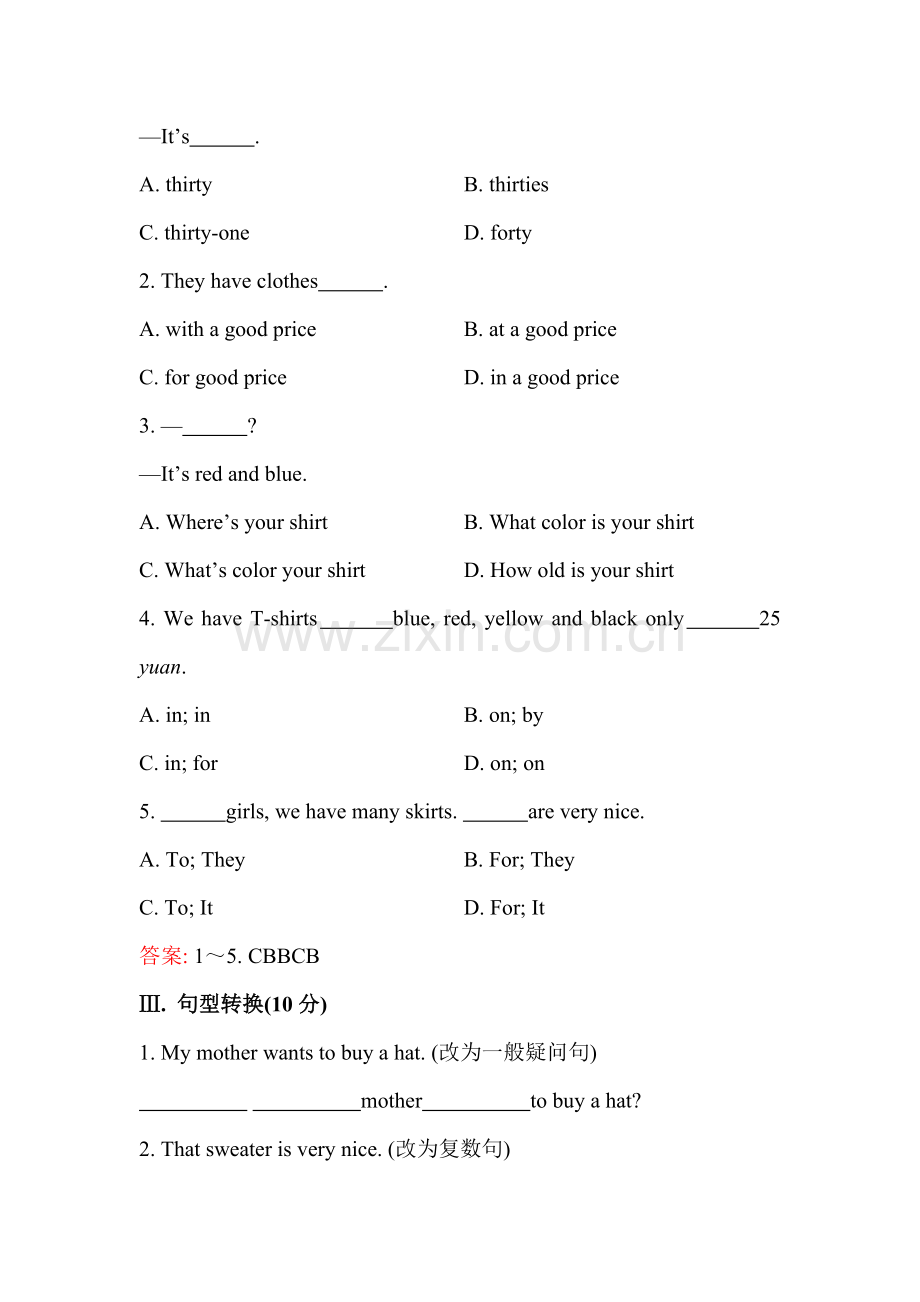 —It's____.

A. thirty B. thirties

C. thirty-one D. forty

2. They have clothes____.

A. with a good price B. at a good price

C. for good price D. in a good price

3. —____?

—It's red and blue.

A. Where's your shirt B. What color is your shirt

C. What's color your shirt D. How old is your shirt

4. We have T-shirts____blue, red, yellow and black only____25 yuan.

A. in; in B. on; by

C. in; for D. on; on

5. ____girls, we have many skirts. ____are very nice.

A. To; They B. For; They

C. To; It D. For; It

答案: 1～5. CBBCB

Ⅲ. 句型转换(10分)

1. My mother wants to buy a hat. (改为一般疑问句)

____ ____mother____to buy a hat?

2. That sweater is very nice. (改为复数句)

www.zixin.com.cn